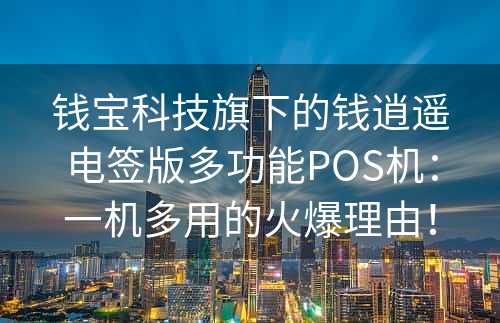 钱宝科技旗下的钱逍遥电签版多功能POS机：一机多用的火爆理由！